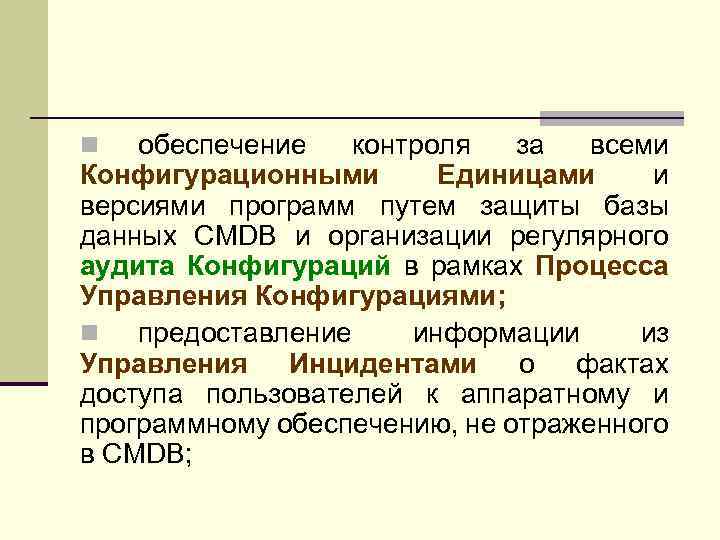 обеспечение контроля за всеми Конфигурационными Единицами и версиями программ путем защиты базы данных CMDB и организации регулярного аудита Конфигураций в рамках Процесса Управления Конфигурациями;

предоставление информации из Управления Инцидентами о фактах доступа пользователей к аппаратному и программному обеспечению, не отраженного в CMDB;